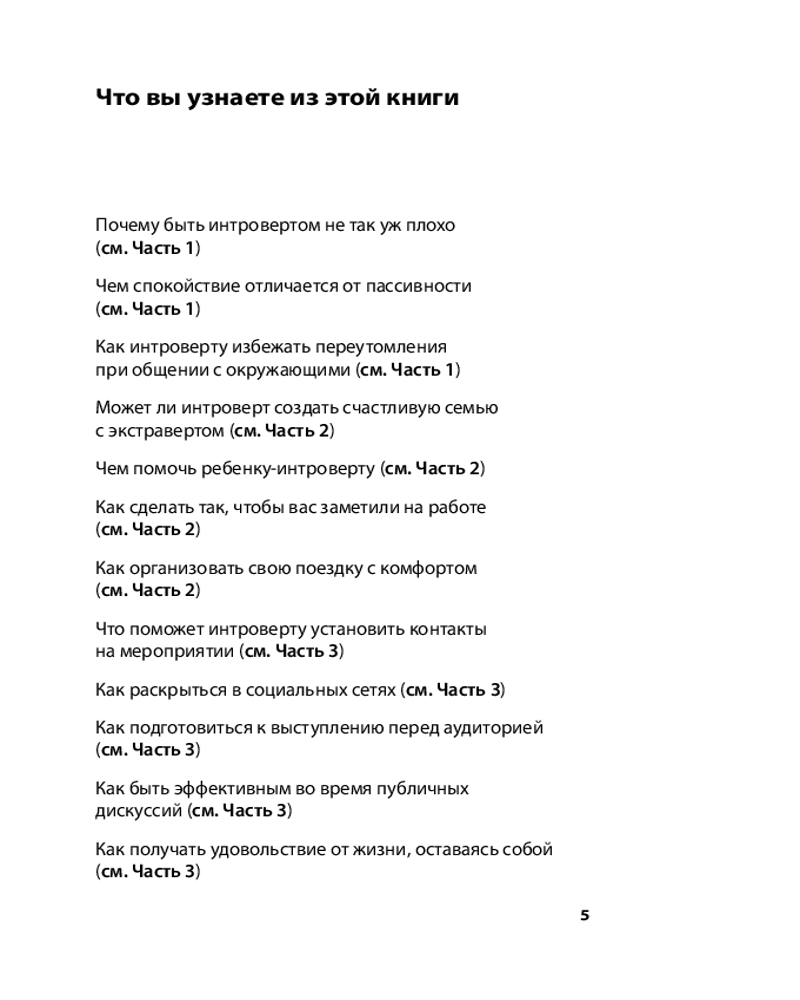 Что вы узнаете из этой книги

Почему быть интровертом не так уж плохо (см. Часть 1)

Чем спокойствие отличается от пассивности (см. Часть 1)

Как интроверту избежать переутомления при общении с окружающими (см. Часть 1)

Может ли интроверт создать счастливую семью с экстравертом (см. Часть 2)

Чем помочь ребенку-интроверту (см. Часть 2)

Как сделать так, чтобы вас заметили на работе (см. Часть 2)

Как организовать свою поездку с комфортом (см. Часть 2)

Что поможет интроверту установить контакты на мероприятии (см. Часть 3)

Как раскрыться в социальных сетях (см. Часть 3)

Как подготовиться к выступлению перед аудиторией (см. Часть 3)

Как быть эффективным во время публичных дискуссий (см. Часть 3)

Как получать удовольствие от жизни, оставаясь собой (см. Часть 3)

5